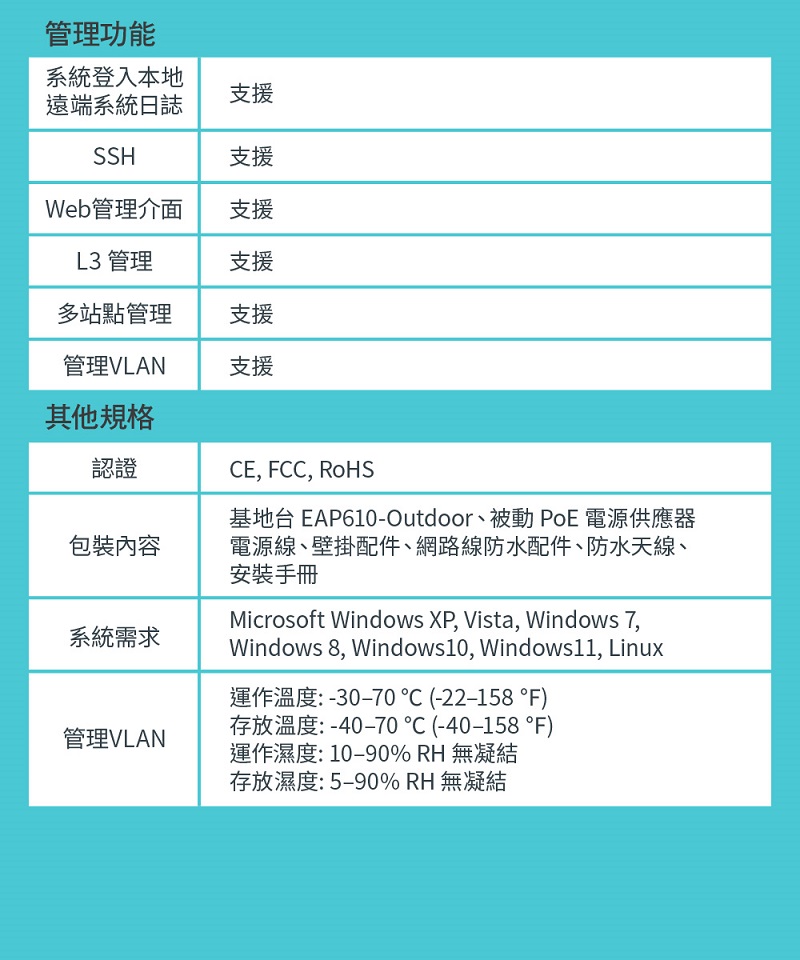 管理功能

| 系統登入本地遠端系統日誌 | 支援 |
|---|---|
| SSH | 支援 |
| Web管理介面 | 支援 |
| L3 管理 | 支援 |
| 多站點管理 | 支援 |
| 管理VLAN | 支援 |

其他規格

| 認證 | CE, FCC, RoHS |
|---|---|
| 包裝內容 | 基地台 EAP610-Outdoor、被動 PoE 電源供應器 電源線、壁掛配件、網路線防水配件、防水天線、安裝手冊 |
| 系統需求 | Microsoft Windows XP, Vista, Windows 7, Windows 8, Windows10, Windows11, Linux |
| 管理VLAN | 運作溫度: -30–70 °C (-22–158 °F) 存放溫度: -40–70 °C (-40–158 °F) 運作濕度: 10–90% RH 無凝結 存放濕度: 5–90% RH 無凝結 |